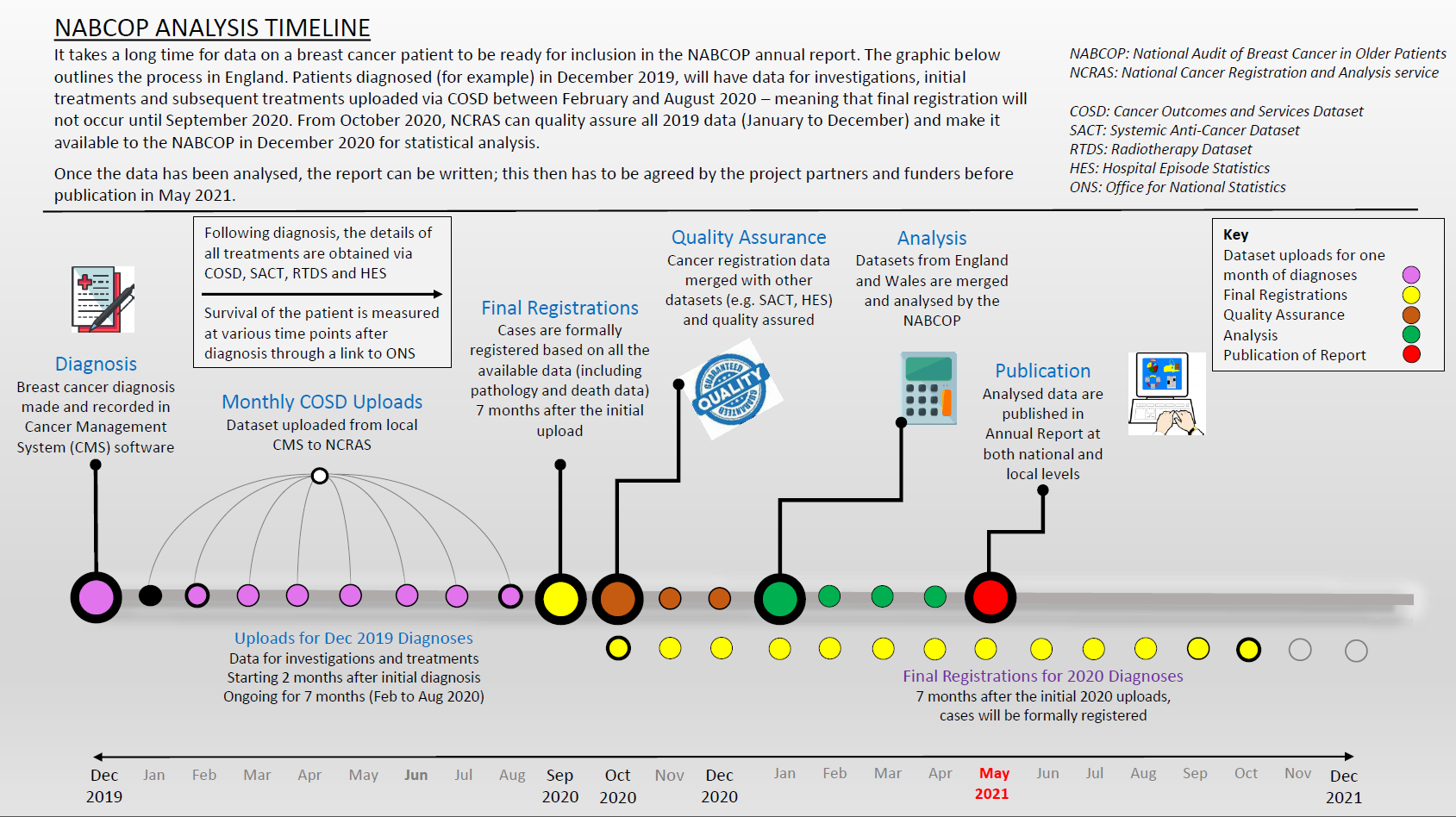 NABCOP ANALYSIS TIMELINE

It takes a long time for data on a breast cancer patient to be ready for inclusion in the NABCOP annual report. The graphic below outlines the process in England. Patients diagnosed (for example) in December 2019, will have data for investigations, initial treatments and subsequent treatments uploaded via COSD between February and August 2020 – meaning that final registration will not occur until September 2020. From October 2020, NCRAS can quality assure all 2019 data (January to December) and make it available to the NABCOP in December 2020 for statistical analysis.

Once the data has been analysed, the report can be written; this then has to be agreed by the project partners and funders before publication in May 2021.

NABCOP: National Audit of Breast Cancer in Older Patients
NCRAS: National Cancer Registration and Analysis service

COSD: Cancer Outcomes and Services Dataset
SACT: Systemic Anti-Cancer Dataset
RTDS: Radiotherapy Dataset
HES: Hospital Episode Statistics
ONS: Office for National Statistics

Following diagnosis, the details of all treatments are obtained via COSD, SACT, RTDS and HES

Survival of the patient is measured at various time points after diagnosis through a link to ONS

Diagnosis
Breast cancer diagnosis made and recorded in Cancer Management System (CMS) software

Monthly COSD Uploads
Dataset uploaded from local CMS to NCRAS

Final Registrations
Cases are formally registered based on all the available data (including pathology and death data) 7 months after the initial upload

Quality Assurance
Cancer registration data merged with other datasets (e.g. SACT, HES) and quality assured

GUARANTEED QUALITY GUARANTEED

Analysis
Datasets from England and Wales are merged and analysed by the NABCOP

Publication
Analysed data are published in Annual Report at both national and local levels

Key
Dataset uploads for one month of diagnoses
Final Registrations
Quality Assurance
Analysis
Publication of Report

Uploads for Dec 2019 Diagnoses
Data for investigations and treatments
Starting 2 months after initial diagnosis
Ongoing for 7 months (Feb to Aug 2020)

Final Registrations for 2020 Diagnoses
7 months after the initial 2020 uploads, cases will be formally registered

Dec 2019 Jan Feb Mar Apr May Jun Jul Aug Sep 2020 Oct 2020 Nov Dec 2020 Jan Feb Mar Apr May 2021 Jun Jul Aug Sep Oct Nov Dec 2021